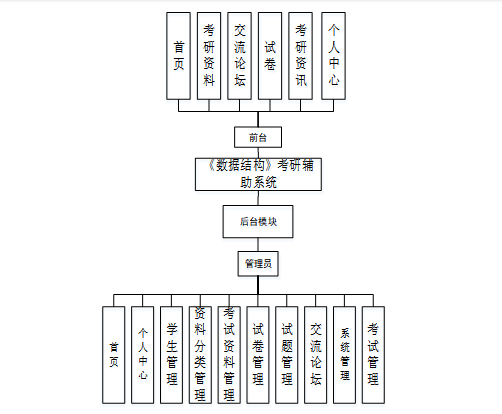 首页

考研资料

交流论坛

试卷

考研资讯

个人中心

前台

《数据结构》考研辅助系统

后台模块

管理员

首页

个人中心

学生管理

资料分类管理

考试资料管理

试卷管理

试题管理

交流论坛

系统管理

考试管理